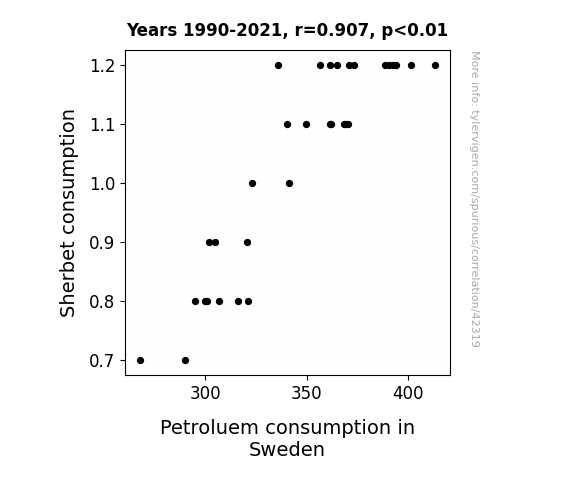 Years 1990-2021, r=0.907, p<0.01

Sherbet consumption

1.2
1.1
1.0
0.9
0.8
0.7

300
350
400

Petroluem consumption in Sweden

More info: tylervigen.com/spurious/correlation/42319